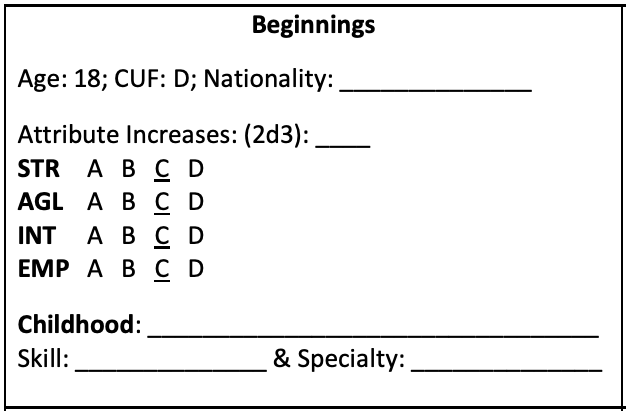 Beginnings

Age: 18; CUF: D; Nationality: ____

Attribute Increases: (2d3): ____
STR A B C D
AGL A B C D
INT A B C D
EMP A B C D

Childhood: ____
Skill: ____ & Specialty: ____